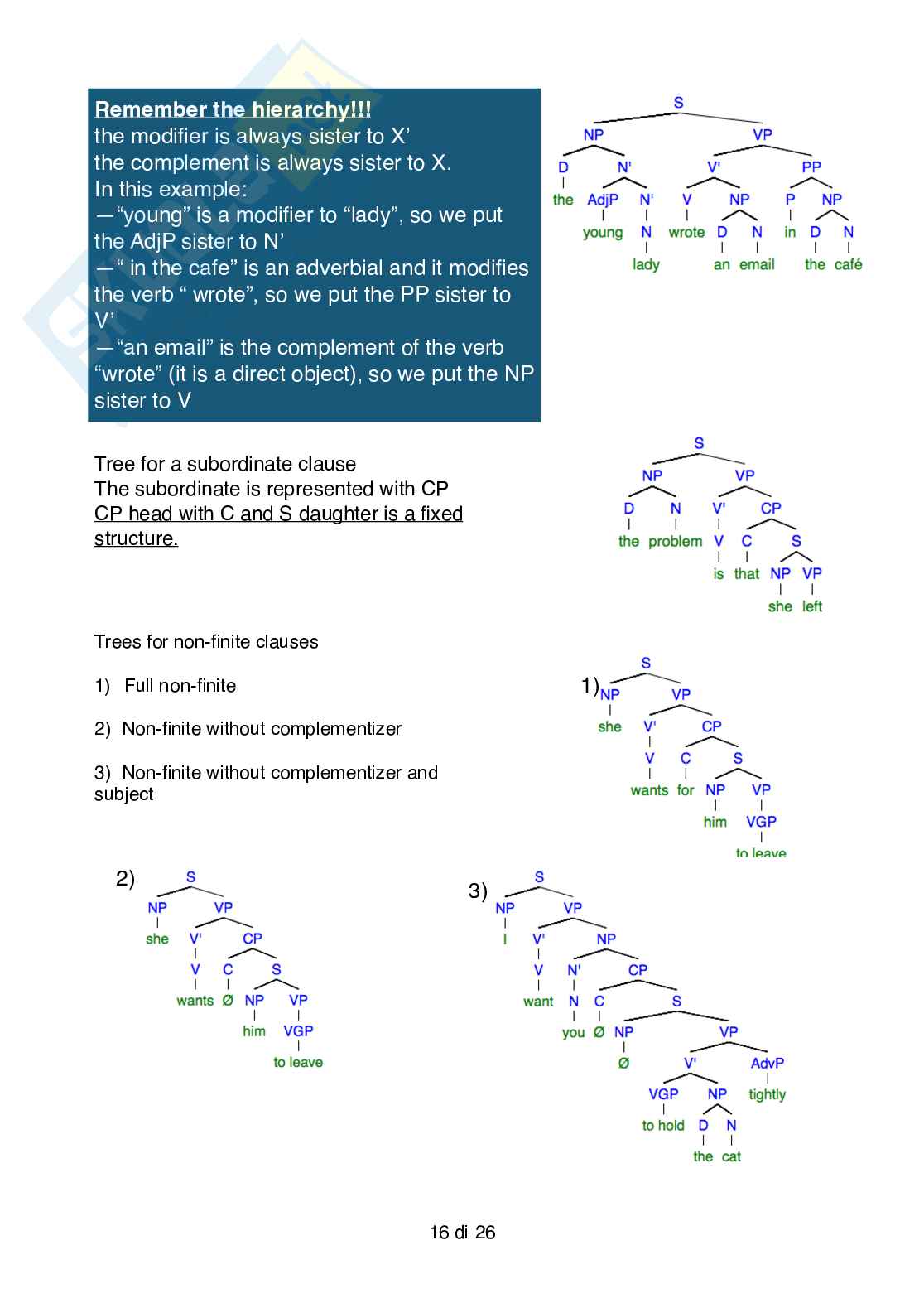 Remember the hierarchy!!!
the modifier is always sister to X'
the complement is always sister to X.
In this example:
—"young" is a modifier to "lady", so we put the AdjP sister to N'
—" in the cafe" is an adverbial and it modifies the verb " wrote", so we put the PP sister to V'
—"an email" is the complement of the verb "wrote" (it is a direct object), so we put the NP sister to V

S
NP VP
D N' V' PP
the AdjP N' V NP P NP
young N wrote D N in D N
lady an email the café

Tree for a subordinate clause
The subordinate is represented with CP
CP head with C and S daughter is a fixed structure.

S
NP VP
D N V' CP
the problem V C S
is that NP VP
she left

Trees for non-finite clauses

1) Full non-finite

2) Non-finite without complementizer

3) Non-finite without complementizer and subject

1)
S
NP VP
she V' CP
V C S
wants for NP VP
him VGP
to leave

2)
S
NP VP
she V' CP
V C S
wants Ø NP VP
him VGP
to leave

3)
S
NP VP
I V' NP
V N' CP
want N C S
you Ø NP VP
Ø V' AdvP
VGP NP tightly
to hold D N
the cat

16 di 26